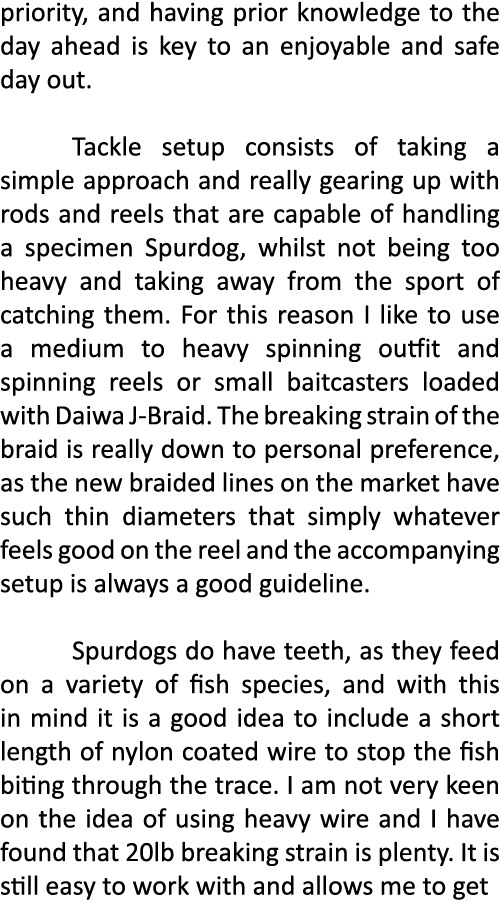 priority, and having prior knowledge to the day ahead is key to an enjoyable and safe day out.

Tackle setup consists of taking a simple approach and really gearing up with rods and reels that are capable of handling a specimen Spurdog, whilst not being too heavy and taking away from the sport of catching them. For this reason I like to use a medium to heavy spinning outfit and spinning reels or small baitcasters loaded with Daiwa J-Braid. The breaking strain of the braid is really down to personal preference, as the new braided lines on the market have such thin diameters that simply whatever feels good on the reel and the accompanying setup is always a good guideline.

Spurdogs do have teeth, as they feed on a variety of fish species, and with this in mind it is a good idea to include a short length of nylon coated wire to stop the fish biting through the trace. I am not very keen on the idea of using heavy wire and I have found that 20lb breaking strain is plenty. It is still easy to work with and allows me to get